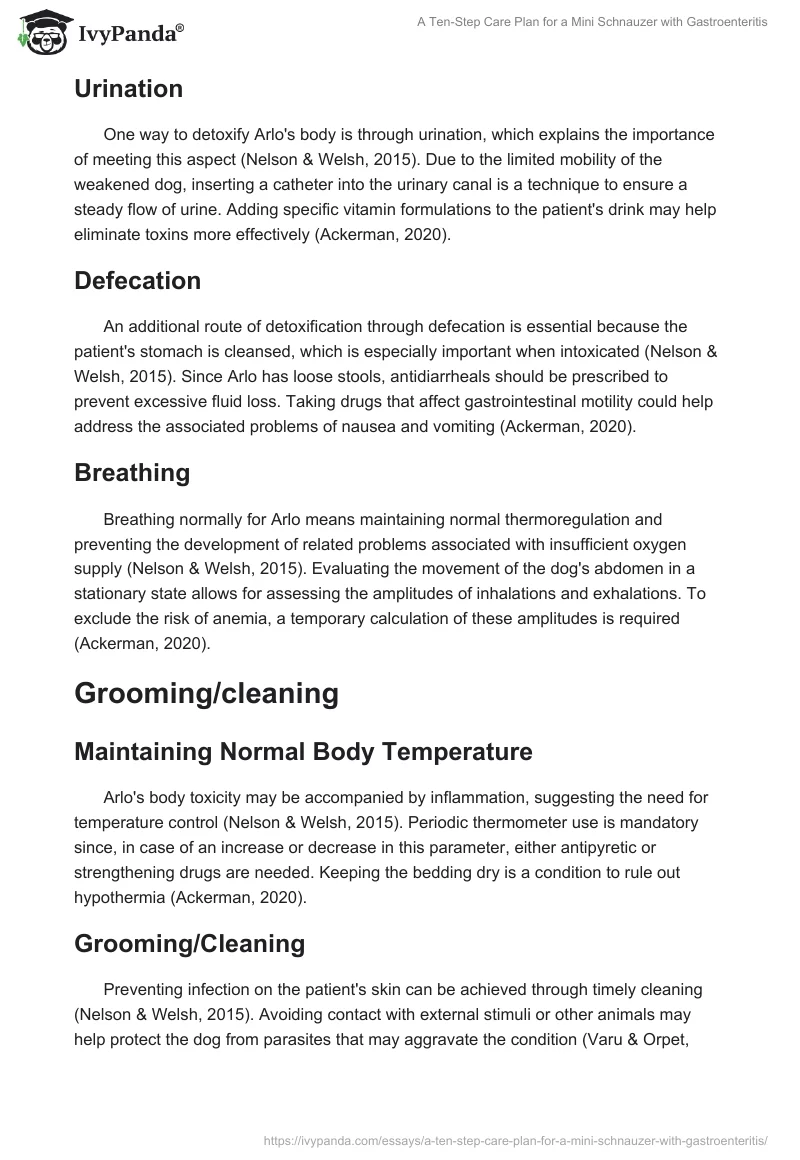 IvyPanda®

A Ten-Step Care Plan for a Mini Schnauzer with Gastroenteritis

Urination

One way to detoxify Arlo's body is through urination, which explains the importance of meeting this aspect (Nelson & Welsh, 2015). Due to the limited mobility of the weakened dog, inserting a catheter into the urinary canal is a technique to ensure a steady flow of urine. Adding specific vitamin formulations to the patient's drink may help eliminate toxins more effectively (Ackerman, 2020).

Defecation

An additional route of detoxification through defecation is essential because the patient's stomach is cleansed, which is especially important when intoxicated (Nelson & Welsh, 2015). Since Arlo has loose stools, antidiarrheals should be prescribed to prevent excessive fluid loss. Taking drugs that affect gastrointestinal motility could help address the associated problems of nausea and vomiting (Ackerman, 2020).

Breathing

Breathing normally for Arlo means maintaining normal thermoregulation and preventing the development of related problems associated with insufficient oxygen supply (Nelson & Welsh, 2015). Evaluating the movement of the dog's abdomen in a stationary state allows for assessing the amplitudes of inhalations and exhalations. To exclude the risk of anemia, a temporary calculation of these amplitudes is required (Ackerman, 2020).

Grooming/cleaning

Maintaining Normal Body Temperature

Arlo's body toxicity may be accompanied by inflammation, suggesting the need for temperature control (Nelson & Welsh, 2015). Periodic thermometer use is mandatory since, in case of an increase or decrease in this parameter, either antipyretic or strengthening drugs are needed. Keeping the bedding dry is a condition to rule out hypothermia (Ackerman, 2020).

Grooming/Cleaning

Preventing infection on the patient's skin can be achieved through timely cleaning (Nelson & Welsh, 2015). Avoiding contact with external stimuli or other animals may help protect the dog from parasites that may aggravate the condition (Varu & Orpet,

https://ivypanda.com/essays/a-ten-step-care-plan-for-a-mini-schnauzer-with-gastroenteritis/